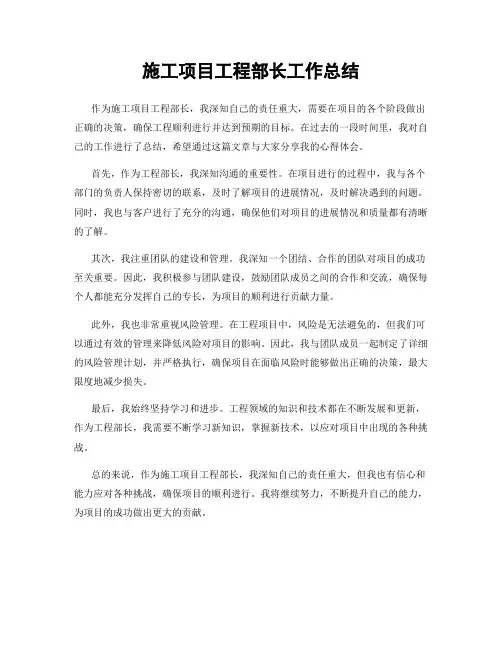 施工项目工程部长工作总结

作为施工项目工程部长，我深知自己的责任重大，需要在项目的各个阶段做出正确的决策，确保工程顺利进行并达到预期的目标。在过去的一段时间里，我对自己的工作进行了总结，希望通过这篇文章与大家分享我的心得体会。

首先，作为工程部长，我深知沟通的重要性。在项目进行的过程中，我与各个部门的负责人保持密切的联系，及时了解项目的进展情况，及时解决遇到的问题。同时，我也与客户进行了充分的沟通，确保他们对项目的进展情况和质量都有清晰的了解。

其次，我注重团队的建设和管理。我深知一个团结、合作的团队对项目的成功至关重要。因此，我积极参与团队建设，鼓励团队成员之间的合作和交流，确保每个人都能充分发挥自己的专长，为项目的顺利进行贡献力量。

此外，我也非常重视风险管理。在工程项目中，风险是无法避免的，但我们可以通过有效的管理来降低风险对项目的影响。因此，我与团队成员一起制定了详细的风险管理计划，并严格执行，确保项目在面临风险时能够做出正确的决策，最大限度地减少损失。

最后，我始终坚持学习和进步。工程领域的知识和技术都在不断发展和更新，作为工程部长，我需要不断学习新知识，掌握新技术，以应对项目中出现的各种挑战。

总的来说，作为施工项目工程部长，我深知自己的责任重大，但我也有信心和能力应对各种挑战，确保项目的顺利进行。我将继续努力，不断提升自己的能力，为项目的成功做出更大的贡献。